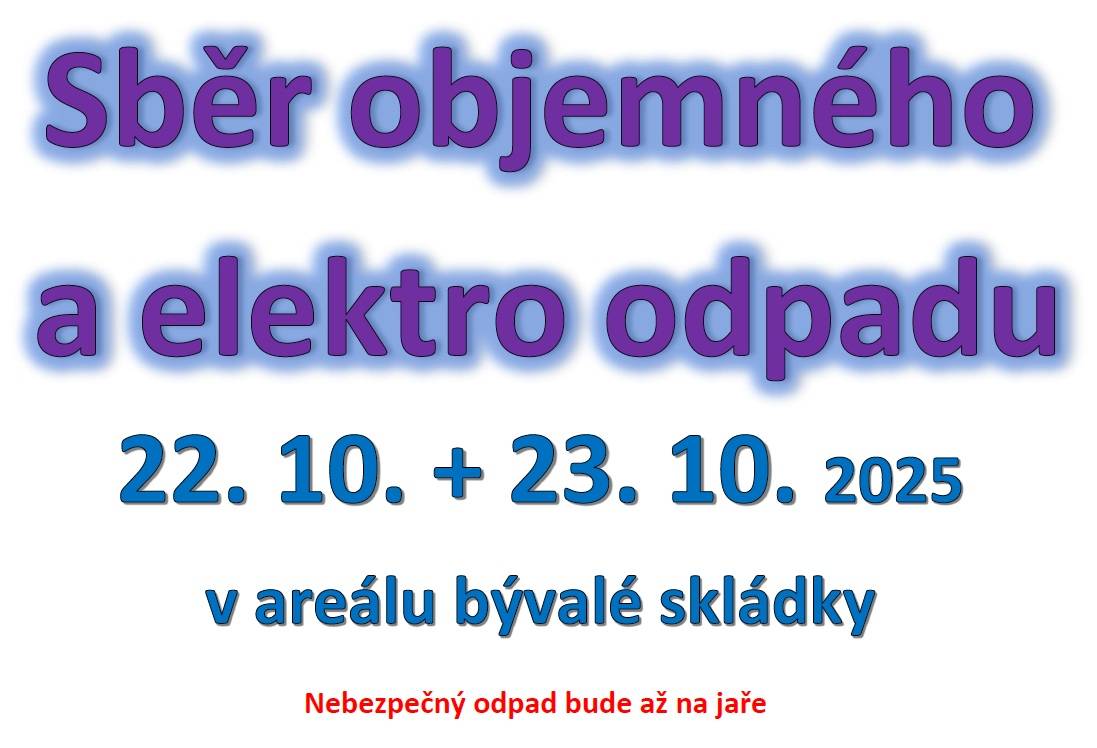 Sběr objemného a elektro odpadu

22. 10. + 23. 10. 2025

v areálu bývalé skládky

Nebezpečný odpad bude až na jaře